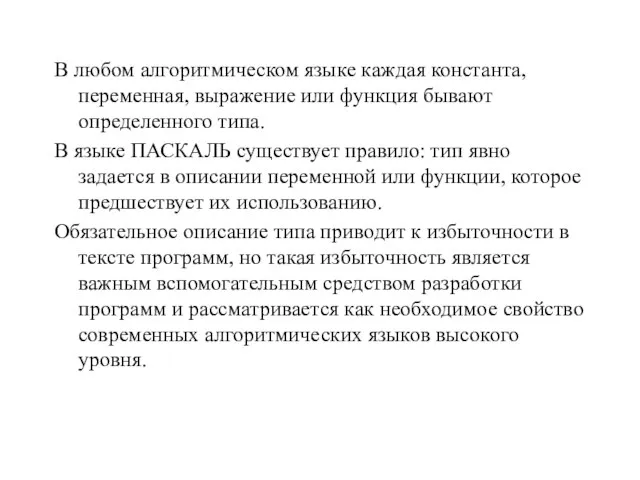 В любом алгоритмическом языке каждая константа, переменная, выражение или функция бывают определенного типа.

В языке ПАСКАЛЬ существует правило: тип явно задается в описании переменной или функции, которое предшествует их использованию.

Обязательное описание типа приводит к избыточности в тексте программ, но такая избыточность является важным вспомогательным средством разработки программ и рассматривается как необходимое свойство современных алгоритмических языков высокого уровня.